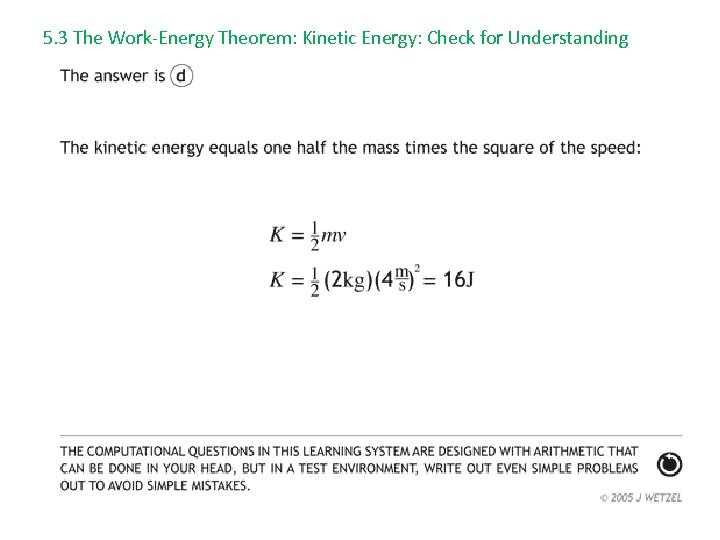 5.3 The Work-Energy Theorem: Kinetic Energy: Check for Understanding

The answer is d

The kinetic energy equals one half the mass times the square of the speed:

$K = \frac{1}{2}mv$

$K = \frac{1}{2}(2\text{kg})(4\frac{\text{m}}{\text{s}})^2 = 16\text{J}$

THE COMPUTATIONAL QUESTIONS IN THIS LEARNING SYSTEM ARE DESIGNED WITH ARITHMETIC THAT CAN BE DONE IN YOUR HEAD, BUT IN A TEST ENVIRONMENT, WRITE OUT EVEN SIMPLE PROBLEMS OUT TO AVOID SIMPLE MISTAKES.

© 2005 J WETZEL